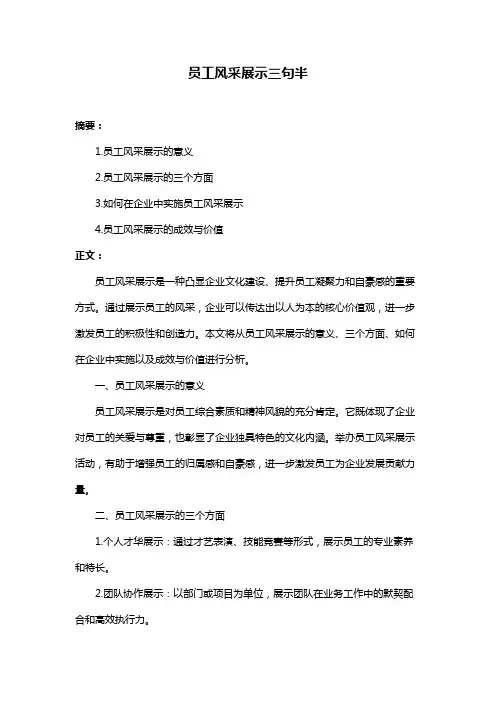 员工风采展示三句半

摘要：

1.员工风采展示的意义

2.员工风采展示的三个方面

3.如何在企业中实施员工风采展示

4.员工风采展示的成效与价值

正文：

员工风采展示是一种凸显企业文化建设、提升员工凝聚力和自豪感的重要方式。通过展示员工的风采，企业可以传达出以人为本的核心价值观，进一步激发员工的积极性和创造力。本文将从员工风采展示的意义、三个方面、如何在企业中实施以及成效与价值进行分析。

一、员工风采展示的意义

员工风采展示是对员工综合素质和精神风貌的充分肯定。它既体现了企业对员工的关爱与尊重，也彰显了企业独具特色的文化内涵。举办员工风采展示活动，有助于增强员工的归属感和自豪感，进一步激发员工为企业发展贡献力量。

二、员工风采展示的三个方面

1.个人才华展示：通过才艺表演、技能竞赛等形式，展示员工的专业素养和特长。

2.团队协作展示：以部门或项目为单位，展示团队在业务工作中的默契配合和高效执行力。